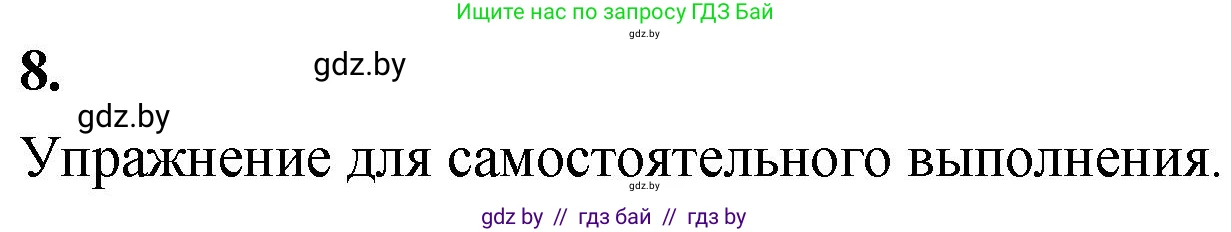 Ищите нас по запросу ГДЗ Бай
gdz.by

8.

gdz.by

gdz.by

Упражнение для самостоятельного выполнения.
gdz.by

gdz by // гдз бай // гдз by